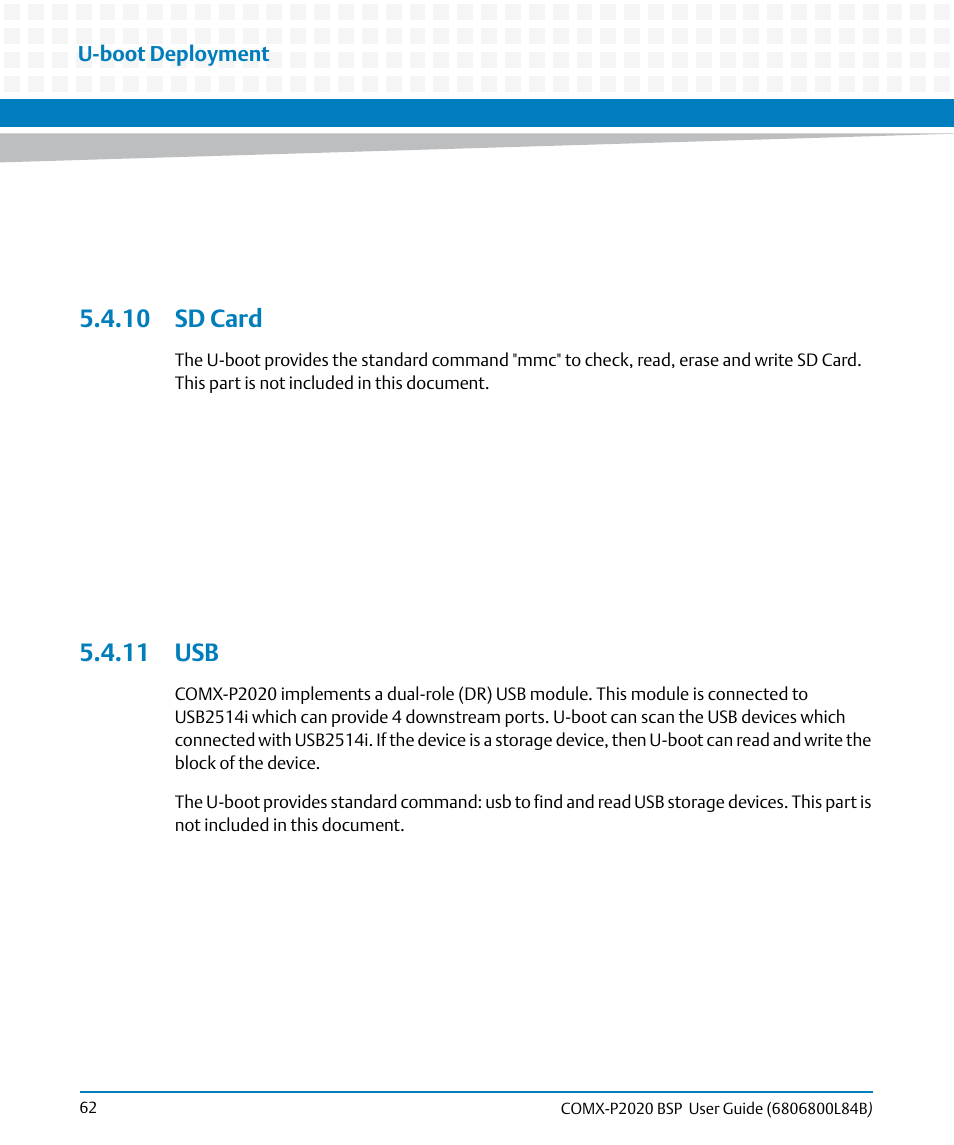 U-boot Deployment

5.4.10 SD Card

The U-boot provides the standard command "mmc" to check, read, erase and write SD Card. This part is not included in this document.

5.4.11 USB

COMX-P2020 implements a dual-role (DR) USB module. This module is connected to USB2514i which can provide 4 downstream ports. U-boot can scan the USB devices which connected with USB2514i. If the device is a storage device, then U-boot can read and write the block of the device.

The U-boot provides standard command: usb to find and read USB storage devices. This part is not included in this document.

62

COMX-P2020 BSP User Guide (6806800L84B)